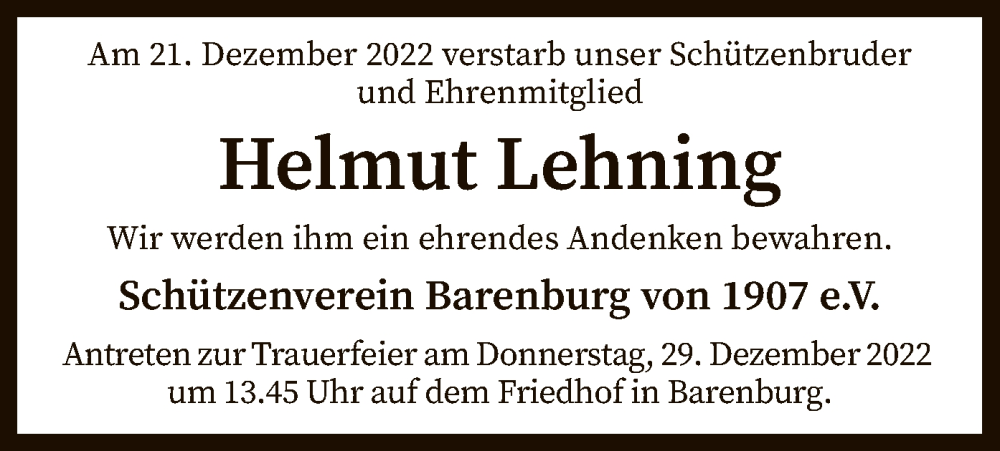 Am 21. Dezember 2022 verstarb unser Schützenbruder und Ehrenmitglied

Helmut Lehning

Wir werden ihm ein ehrendes Andenken bewahren.

Schützenverein Barenburg von 1907 e.V.

Antreten zur Trauerfeier am Donnerstag, 29. Dezember 2022 um 13.45 Uhr auf dem Friedhof in Barenburg.